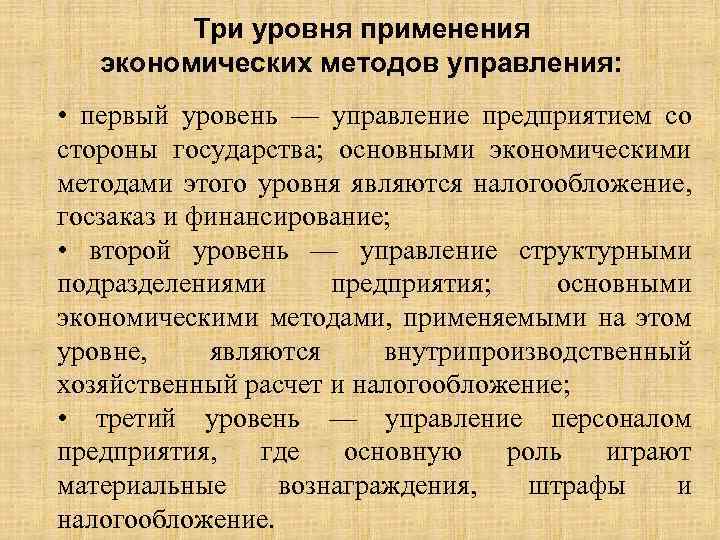 Три уровня применения экономических методов управления:

• первый уровень — управление предприятием со стороны государства; основными экономическими методами этого уровня являются налогообложение, госзаказ и финансирование;

• второй уровень — управление структурными подразделениями предприятия; основными экономическими методами, применяемыми на этом уровне, являются внутрипроизводственный хозяйственный расчет и налогообложение;

• третий уровень — управление персоналом предприятия, где основную роль играют материальные вознаграждения, штрафы и налогообложение.